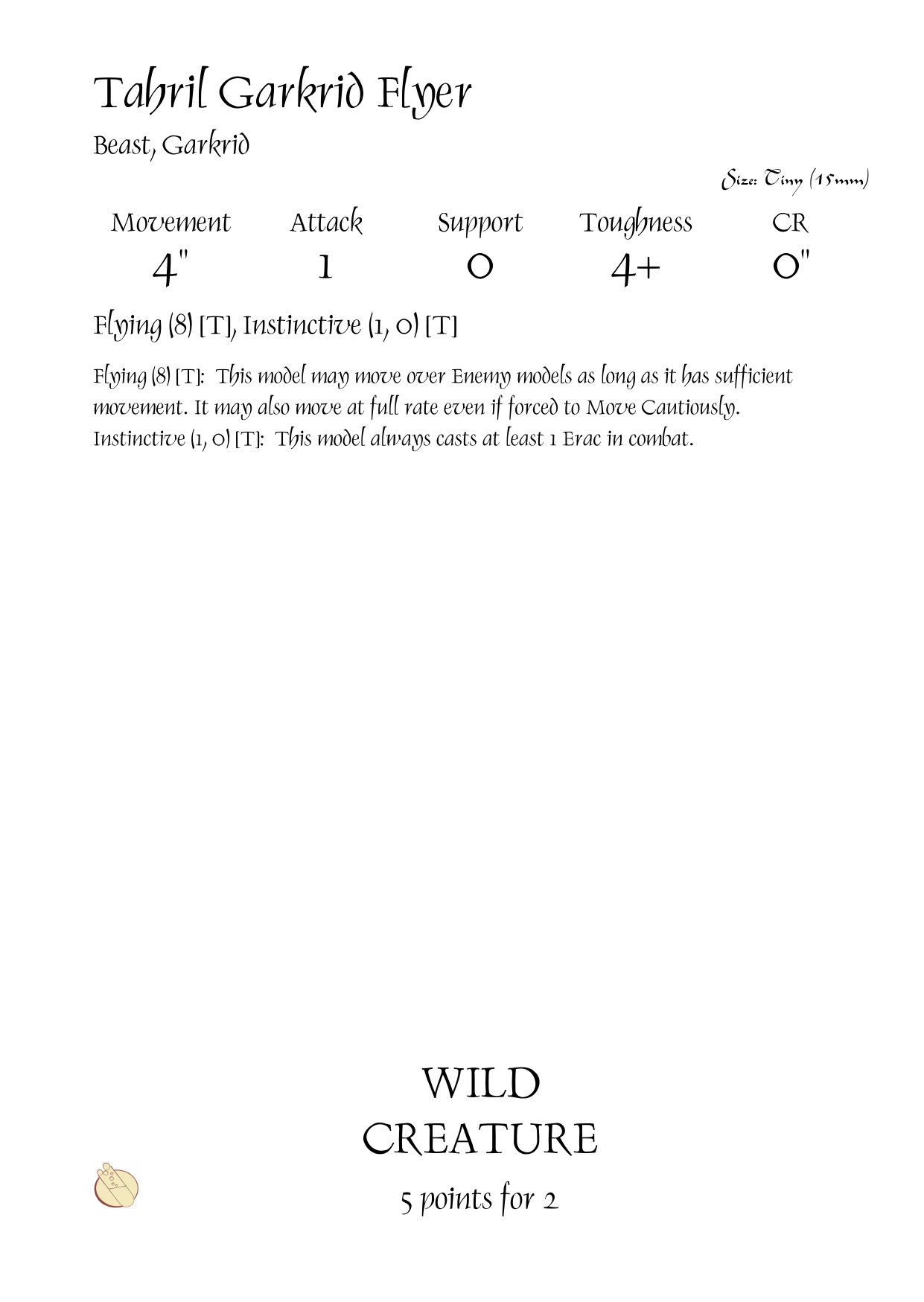 Tahril Garkrid Flyer

Beast, Garkrid

Size: Tiny (15mm)

| Movement | Attack | Support | Toughness | CR |
|---|---|---|---|---|
| 4" | 1 | 0 | 4+ | 0" |

Flying (8) [T], Instinctive (1, 0) [T]

Flying (8) [T]: This model may move over Enemy models as long as it has sufficient movement. It may also move at full rate even if forced to Move Cautiously.
Instinctive (1, 0) [T]: This model always casts at least 1 Erac in combat.

WILD
CREATURE

5 points for 2